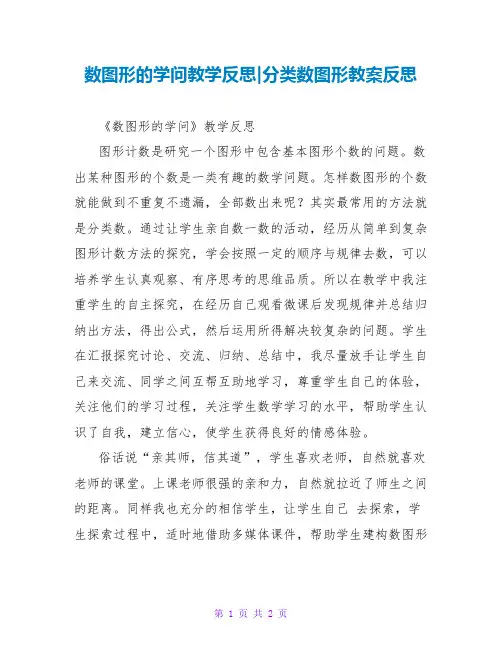 数图形的学问教学反思|分类数图形教案反思

《数图形的学问》教学反思

图形计数是研究一个图形中包含基本图形个数的问题。数出某种图形的个数是一类有趣的数学问题。怎样数图形的个数就能做到不重复不遗漏，全部数出来呢？其实最常用的方法就是分类数。通过让学生亲自数一数的活动，经历从简单到复杂图形计数方法的探究，学会按照一定的顺序与规律去数，可以培养学生认真观察、有序思考的思维品质。所以在教学中我注重学生的自主探究，在经历自己观看微课后发现规律并总结归纳出方法，得出公式，然后运用所得解决较复杂的问题。学生在汇报探究讨论、交流、归纳、总结中，我尽量放手让学生自己来交流、同学之间互帮互助地学习，尊重学生自己的体验，关注他们的学习过程，关注学生数学学习的水平，帮助学生认识了自我，建立信心，使学生获得良好的情感体验。

俗话说“亲其师，信其道”，学生喜欢老师，自然就喜欢老师的课堂。上课老师很强的亲和力，自然就拉近了师生之间的距离。同样我也充分的相信学生，让学生自己 去探索，学生探索过程中，适时地借助多媒体课件，帮助学生建构数图形

第 1 页 共 2 页